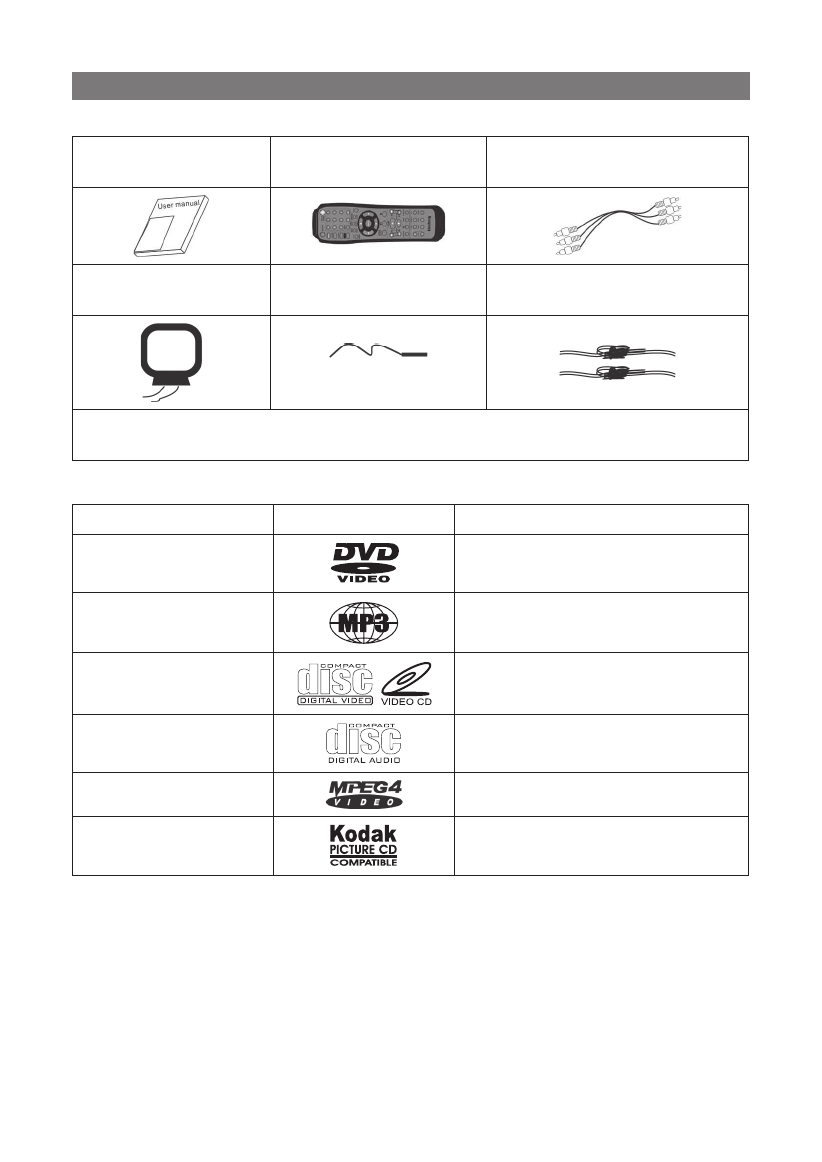 User manual

DVD VIDEO

MP3

COMPACT disc DIGITAL VIDEO

VIDEO CD

COMPACT disc DIGITAL AUDIO

MPEG4 VIDEO

Kodak PICTURE CD COMPATIBLE